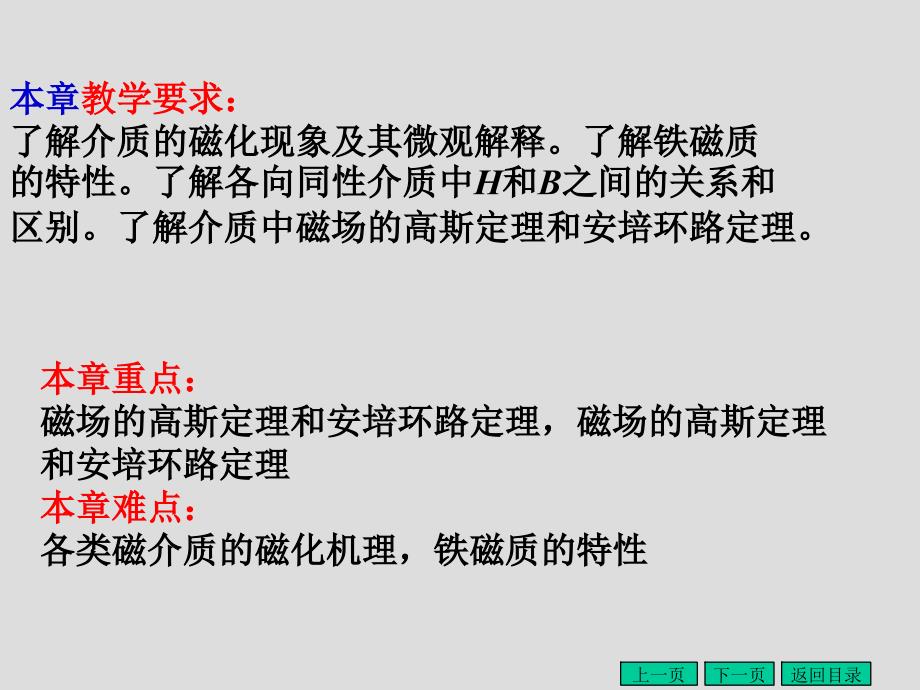 本章教学要求：
了解介质的磁化现象及其微观解释。了解铁磁质的特性。了解各向同性介质中$H$和$B$之间的关系和区别。了解介质中磁场的高斯定理和安培环路定理。

本章重点：
磁场的高斯定理和安培环路定理，磁场的高斯定理和安培环路定理
本章难点：
各类磁介质的磁化机理，铁磁质的特性

上一页 下一页 返回目录